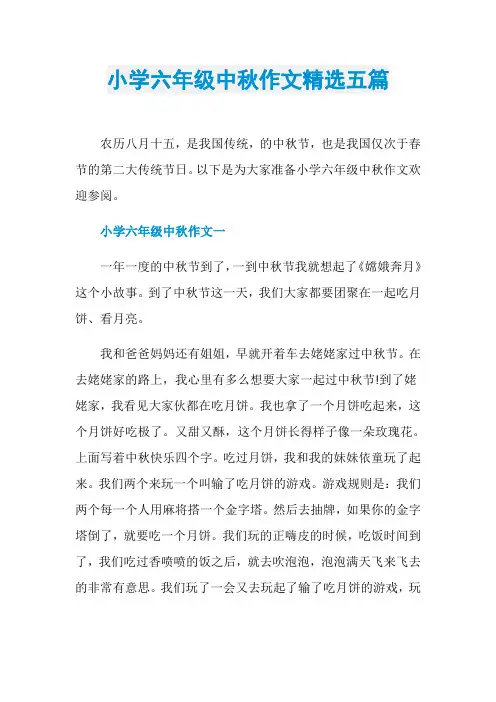 小学六年级中秋作文精选五篇

农历八月十五，是我国传统，的中秋节，也是我国仅次于春节的第二大传统节日。以下是为大家准备小学六年级中秋作文欢迎参阅。

小学六年级中秋作文一

一年一度的中秋节到了，一到中秋节我就想起了《嫦娥奔月》这个小故事。到了中秋节这一天，我们大家都要团聚在一起吃月饼、看月亮。

我和爸爸妈妈还有姐姐，早就开着车去姥姥家过中秋节。在去姥姥家的路上，我心里有多么想要大家一起过中秋节!到了姥姥家，我看见大家伙都在吃月饼。我也拿了一个月饼吃起来，这个月饼好吃极了。又甜又酥，这个月饼长得样子像一朵玫瑰花。上面写着中秋快乐四个字。吃过月饼，我和我的妹妹依童玩了起来。我们两个来玩一个叫输了吃月饼的游戏。游戏规则是：我们两个每一个人用麻将搭一个金字塔。然后去抽牌，如果你的金字塔倒了，就要吃一个月饼。我们玩的正嗨皮的时候，吃饭时间到了，我们吃过香喷喷的饭之后，就去吹泡泡，泡泡满天飞来飞去的非常有意思。我们玩了一会又去玩起了输了吃月饼的游戏，玩